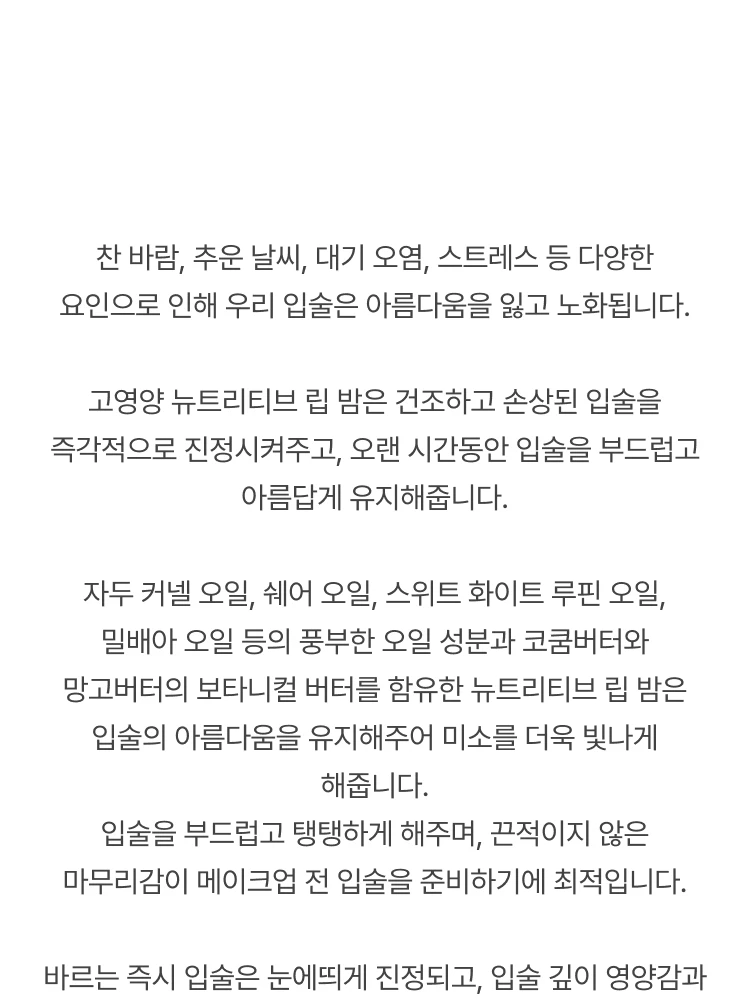 찬 바람, 추운 날씨, 대기 오염, 스트레스 등 다양한 요인으로 인해 우리 입술은 아름다움을 잃고 노화됩니다.

고영양 뉴트리티브 립 밤은 건조하고 손상된 입술을 즉각적으로 진정시켜주고, 오랜 시간동안 입술을 부드럽고 아름답게 유지해줍니다.

자두 커넬 오일, 쉐어 오일, 스위트 화이트 루핀 오일, 밀배아 오일 등의 풍부한 오일 성분과 코쿰버터와 망고버터의 보타니컬 버터를 함유한 뉴트리티브 립 밤은 입술의 아름다움을 유지해주어 미소를 더욱 빛나게 해줍니다.
입술을 부드럽고 탱탱하게 해주며, 끈적이지 않은 마무리감이 메이크업 전 입술을 준비하기에 최적입니다.

바르는 즉시 입술은 눈에띄게 진정되고, 입술 깊이 영양감과